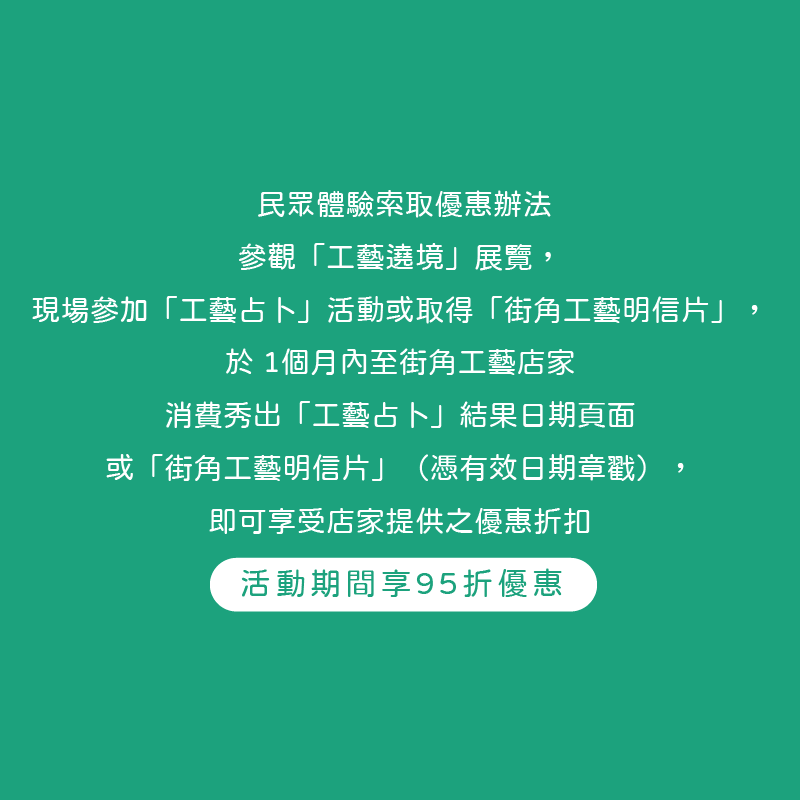 民眾體驗索取優惠辦法
參觀「工藝遶境」展覽，
現場參加「工藝占卜」活動或取得「街角工藝明信片」，
於 1個月內至街角工藝店家
消費秀出「工藝占卜」結果日期頁面
或「街角工藝明信片」（憑有效日期章戳），
即可享受店家提供之優惠折扣

活動期間享95折優惠